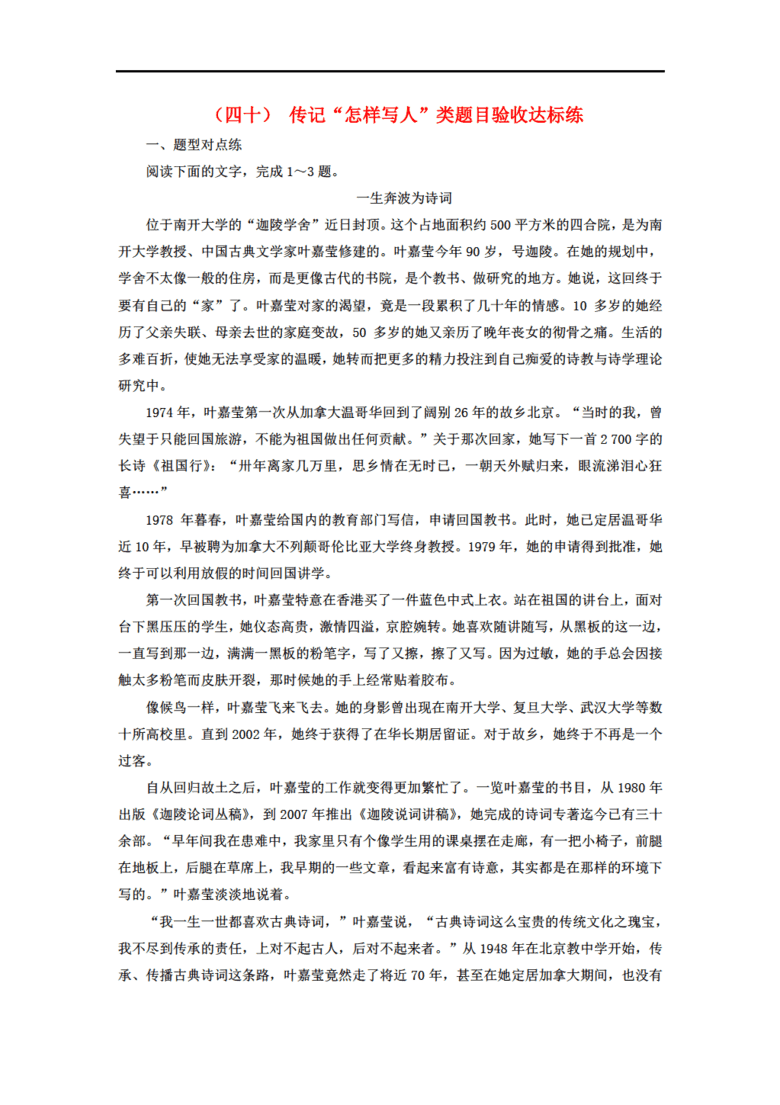 （四十） 传记“怎样写人”类题目验收达标练

一、题型对点练

阅读下面的文字，完成 1～3 题。

一生奔波为诗词

位于南开大学的“迦陵学舍”近日封顶。这个占地面积约 500 平方米的四合院，是为南开大学教授、中国古典文学家叶嘉莹修建的。叶嘉莹今年 90 岁，号迦陵。在她的规划中，学舍不太像一般的住房，而是更像古代的书院，是个教书、做研究的地方。她说，这回终于要有自己的“家”了。叶嘉莹对家的渴望，竟是一段累积了几十年的情感。10 多岁的她经历了父亲失联、母亲去世的家庭变故，50 多岁的她又亲历了晚年丧女的彻骨之痛。生活的多难百折，使她无法享受家的温暖，她转而把更多的精力投注到自己痴爱的诗教与诗学理论研究中。

1974 年，叶嘉莹第一次从加拿大温哥华回到了阔别 26 年的故乡北京。“当时的我，曾失望于只能回国旅游，不能为祖国做出任何贡献。”关于那次回家，她写下一首 2 700 字的长诗《祖国行》：“卅年离家几万里，思乡情在无时已，一朝天外赋归来，眼流涕泪心狂喜……”

1978 年暮春，叶嘉莹给国内的教育部门写信，申请回国教书。此时，她已定居温哥华近 10 年，早被聘为加拿大不列颠哥伦比亚大学终身教授。1979 年，她的申请得到批准，她终于可以利用放假的时间回国讲学。

第一次回国教书，叶嘉莹特意在香港买了一件蓝色中式上衣。站在祖国的讲台上，面对台下黑压压的学生，她仪态高贵，激情四溢，京腔婉转。她喜欢随讲随写，从黑板的这一边，一直写到那一边，满满一黑板的粉笔字，写了又擦，擦了又写。因为过敏，她的手总会因接触太多粉笔而皮肤开裂，那时候她的手上经常贴着胶布。

像候鸟一样，叶嘉莹飞来飞去。她的身影曾出现在南开大学、复旦大学、武汉大学等数十所高校里。直到 2002 年，她终于获得了在华长期居留证。对于故乡，她终于不再是一个过客。

自从回归故土之后，叶嘉莹的工作就变得更加繁忙了。一览叶嘉莹的书目，从 1980 年出版《迦陵论词丛稿》，到 2007 年推出《迦陵说词讲稿》，她完成的诗词专著迄今已有三十余部。“早年间我在患难中，我家里只有个像学生用的课桌摆在走廊，有一把小椅子，前腿在地板上，后腿在草席上，我早期的一些文章，看起来富有诗意，其实都是在那样的环境下写的。”叶嘉莹淡淡地说着。

“我一生一世都喜欢古典诗词，”叶嘉莹说，“古典诗词这么宝贵的传统文化之瑰宝，我不尽到传承的责任，上对不起古人，后对不起来者。”从 1948 年在北京教中学开始，传承、传播古典诗词这条路，叶嘉莹竟然走了将近 70 年，甚至在她定居加拿大期间，也没有